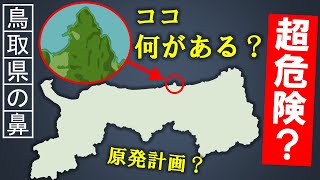 鳥取県の鼻

ココ
何がある？

超危険？

原発計画？